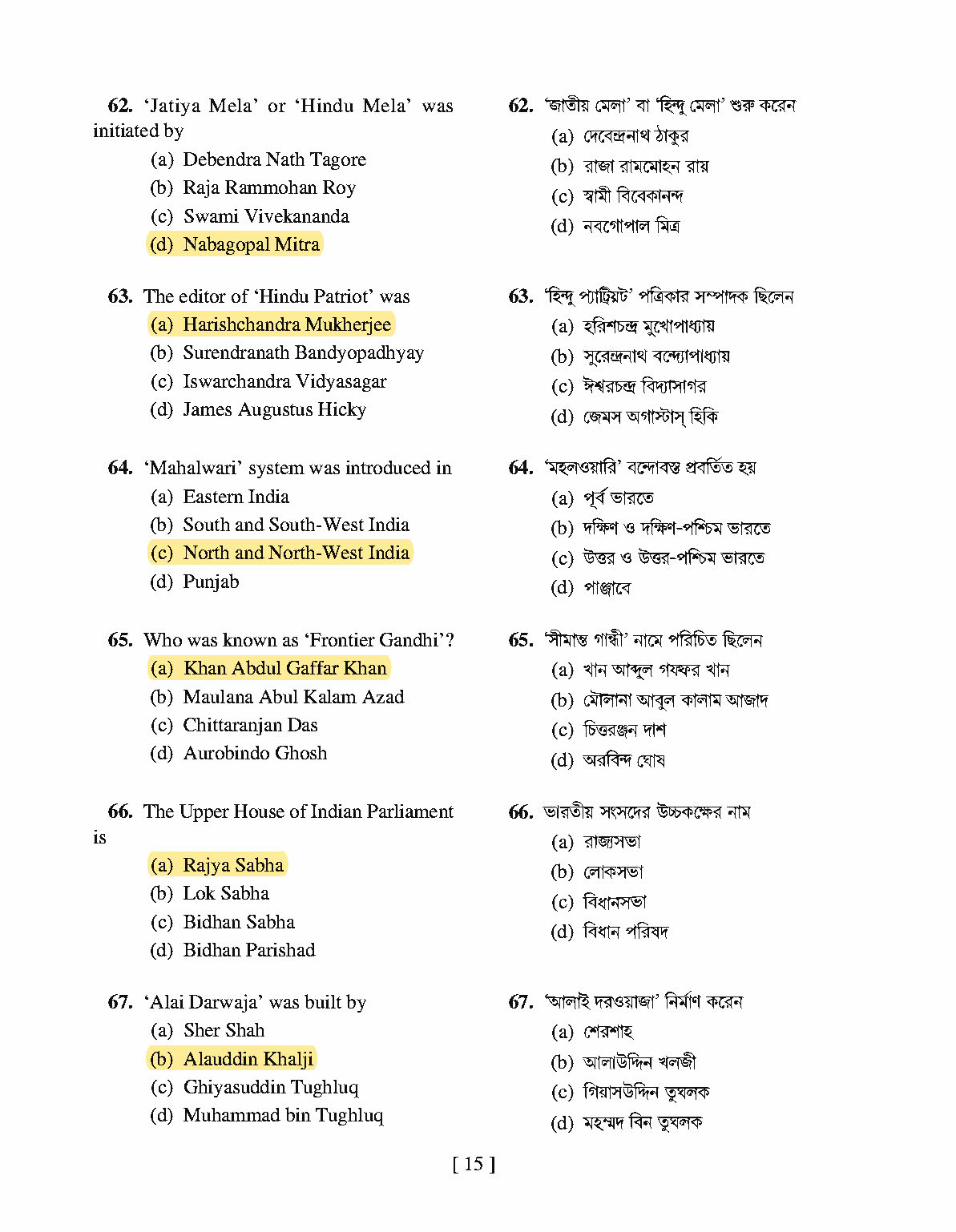 62. ‘Jatiya Mela’ or ‘Hindu Mela’ was initiated by
(a) Debendra Nath Tagore
(b) Raja Rammohan Roy
(c) Swami Vivekananda
(d) Nabagopal Mitra

63. The editor of ‘Hindu Patriot’ was
(a) Harishchandra Mukherjee
(b) Surendranath Bandyopadhyay
(c) Iswarchandra Vidyasagar
(d) James Augustus Hicky

64. ‘Mahalwari’ system was introduced in
(a) Eastern India
(b) South and South-West India
(c) North and North-West India
(d) Punjab

65. Who was known as ‘Frontier Gandhi’?
(a) Khan Abdul Gaffar Khan
(b) Maulana Abul Kalam Azad
(c) Chittaranjan Das
(d) Aurobindo Ghosh

66. The Upper House of Indian Parliament is
(a) Rajya Sabha
(b) Lok Sabha
(c) Bidhan Sabha
(d) Bidhan Parishad

67. ‘Alai Darwaja’ was built by
(a) Sher Shah
(b) Alauddin Khalji
(c) Ghiyasuddin Tughluq
(d) Muhammad bin Tughluq

62. ‘জাতীয় মেলা’ বা ‘হিন্দু মেলা’ শুরু করেন
(a) দেবেন্দ্রনাথ ঠাকুর
(b) রাজা রামমোহন রায়
(c) স্বামী বিবেকানন্দ
(d) নবগোপাল মিত্র

63. ‘হিন্দু প্যাট্রিয়ট’ পত্রিকার সম্পাদক ছিলেন
(a) হরিশচন্দ্র মুখোপাধ্যায়
(b) সুরেন্দ্রনাথ বন্দ্যোপাধ্যায়
(c) ঈশ্বরচন্দ্র বিদ্যাসাগর
(d) জেমস অগাস্টাস্ হিকি

64. ‘মহলওয়ারি’ বন্দোবস্ত প্রবর্তিত হয়
(a) পূর্ব ভারতে
(b) দক্ষিণ ও দক্ষিণ-পশ্চিম ভারতে
(c) উত্তর ও উত্তর-পশ্চিম ভারতে
(d) পাঞ্জাবে

65. ‘সীমান্ত গান্ধী’ নামে পরিচিত ছিলেন
(a) খান আব্দুল গফফর খান
(b) মৌলানা আবুল কালাম আজাদ
(c) চিত্তরঞ্জন দাশ
(d) অরবিন্দ ঘোষ

66. ভারতীয় সংসদের উচ্চকক্ষের নাম
(a) রাজ্যসভা
(b) লোকসভা
(c) বিধানসভা
(d) বিধান পরিষদ

67. ‘আলাই দরওয়াজা’ নির্মাণ করেন
(a) শেরশাহ
(b) আলাউদ্দিন খলজী
(c) গিয়াসউদ্দিন তুঘলক
(d) মহম্মদ বিন তুঘলক

[ 15 ]